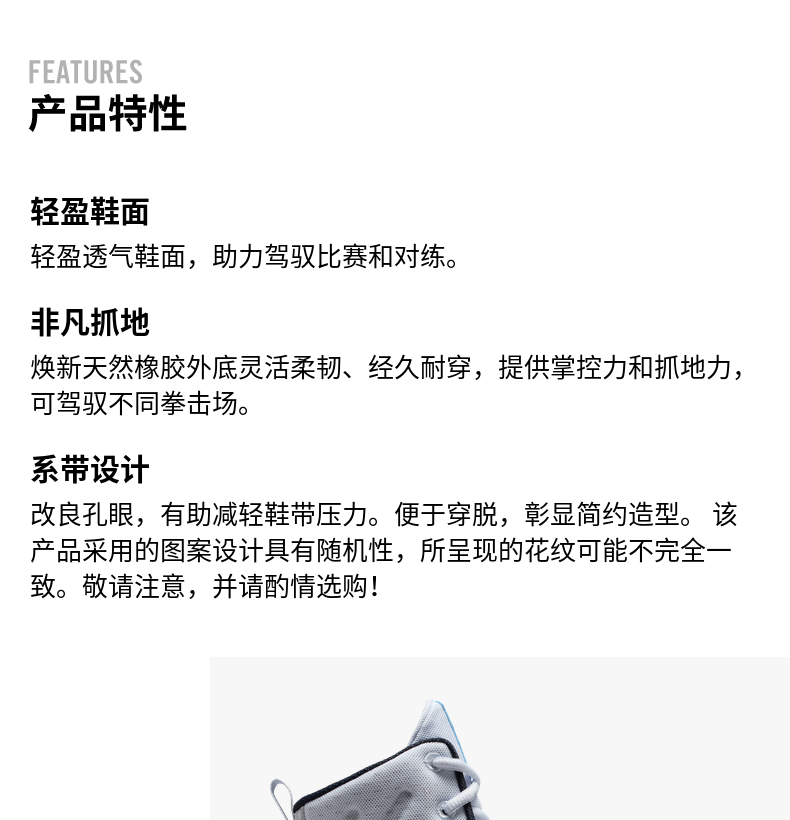 FEATURES
产品特性

轻盈鞋面
轻盈透气鞋面，助力驾驭比赛和对练。

非凡抓地
焕新天然橡胶外底灵活柔韧、经久耐穿，提供掌控力和抓地力，可驾驭不同拳击场。

系带设计
改良孔眼，有助减轻鞋带压力。便于穿脱，彰显简约造型。 该产品采用的图案设计具有随机性，所呈现的花纹可能不完全一致。敬请注意，并请酌情选购！